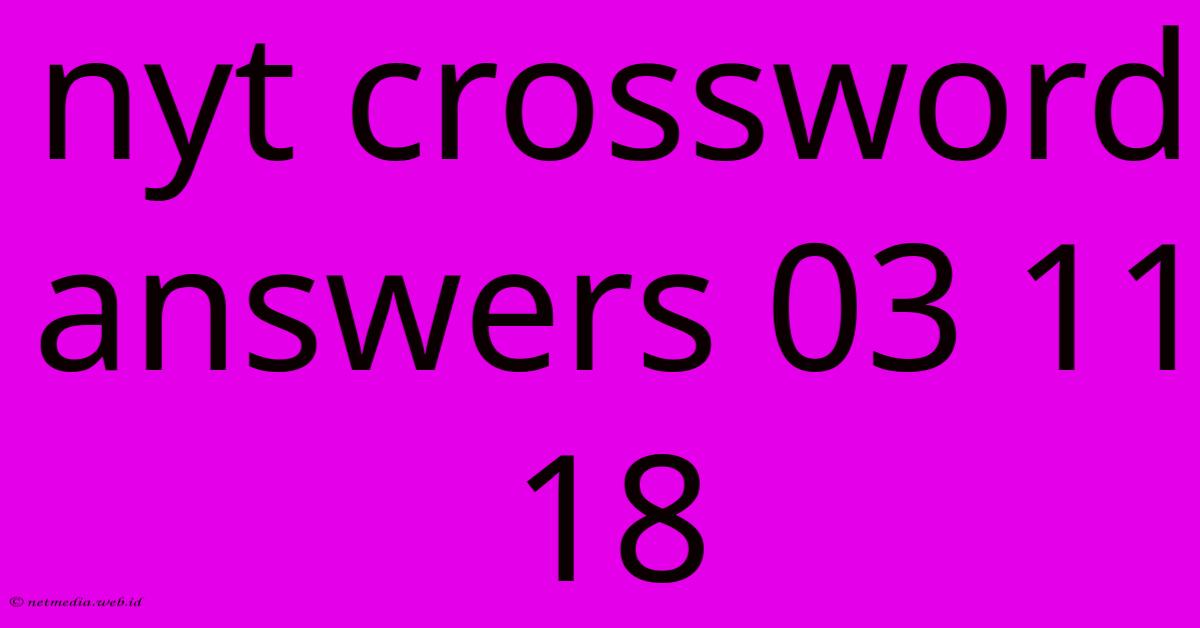 nyt crossword answers 03 11 18

© netmedia.web.id